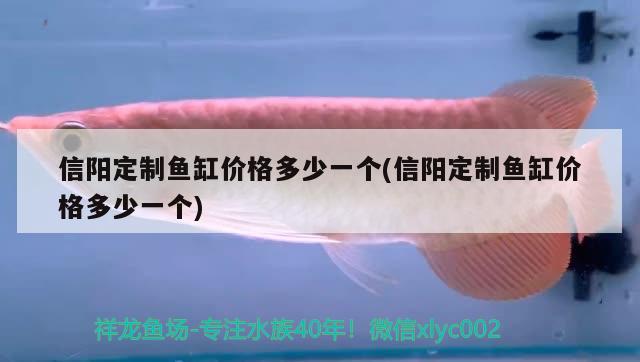 信阳定制鱼缸价格多少一个(信阳定制鱼缸价格多少一个)

祥龙鱼场-专注水族40年！微信xlyc002